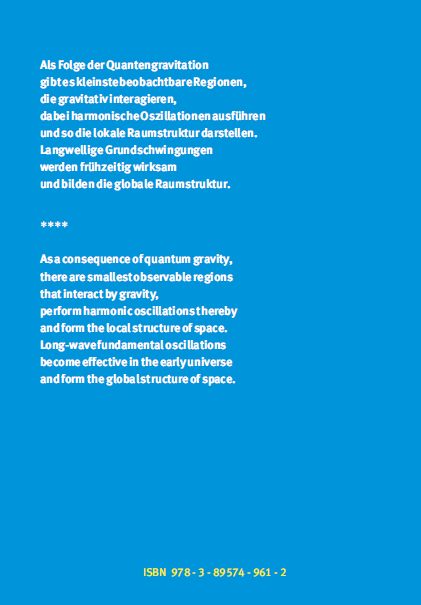 Als Folge der Quantengravitation
gibt es kleinste beobachtbare Regionen,
die gravitativ interagieren,
dabei harmonische Oszillationen ausführen
und so die lokale Raumstruktur darstellen.
Langwellige Grundschwingungen
werden frühzeitig wirksam
und bilden die globale Raumstruktur.

****

As a consequence of quantum gravity,
there are smallest observable regions
that interact by gravity,
perform harmonic oscillations thereby
and form the local structure of space.
Long-wave fundamental oscillations
become effective in the early universe
and form the global structure of space.

ISBN 978 - 3 - 89574 - 961 - 2